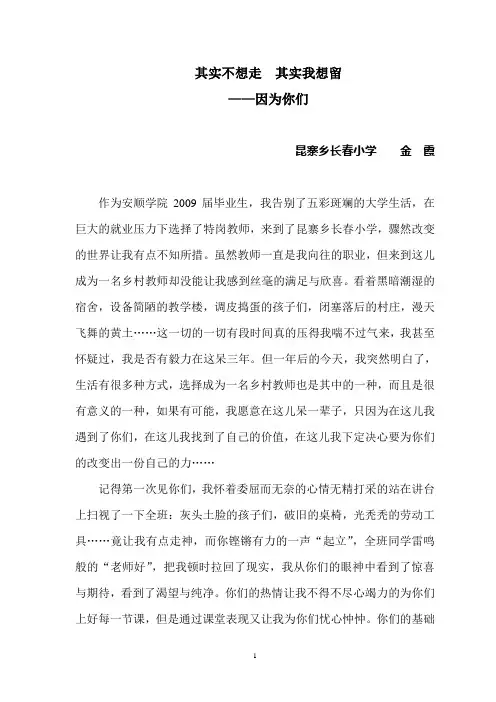 其实不想走　其实我想留
——因为你们

昆寨乡长春小学　　金　霞

作为安顺学院 2009 届毕业生，我告别了五彩斑斓的大学生活，在巨大的就业压力下选择了特岗教师，来到了昆寨乡长春小学，骤然改变的世界让我有点不知所措。虽然教师一直是我向往的职业，但来到这儿成为一名乡村教师却没能让我感到丝毫的满足与欣喜。看着黑暗潮湿的宿舍，设备简陋的教学楼，调皮捣蛋的孩子们，闭塞落后的村庄，漫天飞舞的黄土……这一切的一切有段时间真的压得我喘不过气来，我甚至怀疑过，我是否有毅力在这呆三年。但一年后的今天，我突然明白了，生活有很多种方式，选择成为一名乡村教师也是其中的一种，而且是很有意义的一种，如果有可能，我愿意在这儿呆一辈子，只因为在这儿我遇到了你们，在这儿我找到了自己的价值，在这儿我下定决心要为你们的改变出一份自己的力……

记得第一次见你们，我怀着委屈而无奈的心情无精打采的站在讲台上扫视了一下全班：灰头土脸的孩子们，破旧的桌椅，光秃秃的劳动工具……竟让我有点走神，而你铿锵有力的一声“起立”，全班同学雷鸣般的“老师好”，把我顿时拉回了现实，我从你们的眼神中看到了惊喜与期待，看到了渴望与纯净。你们的热情让我不得不尽心竭力的为你们上好每一节课，但是通过课堂表现又让我为你们忧心忡忡。你们的基础

1